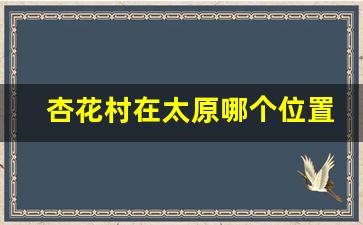 杏花村在太原哪个位置